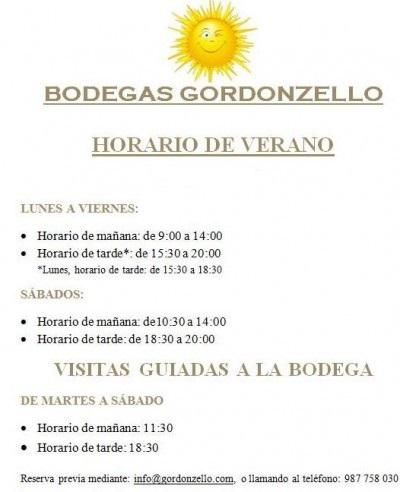 BODEGAS GORDONZELLO

HORARIO DE VERANO

LUNES A VIERNES:

• Horario de mañana: de 9:00 a 14:00
• Horario de tarde*: de 15:30 a 20:00

*Lunes, horario de tarde: de 15:30 a 18:30

SÁBADOS:

• Horario de mañana: de10:30 a 14:00
• Horario de tarde: de 18:30 a 20:00

VISITAS GUIADAS A LA BODEGA

DE MARTES A SÁBADO

• Horario de mañana: 11:30
• Horario de tarde: 18:30

Reserva previa mediante: info@gordonzello.com, o llamando al teléfono: 987 758 030